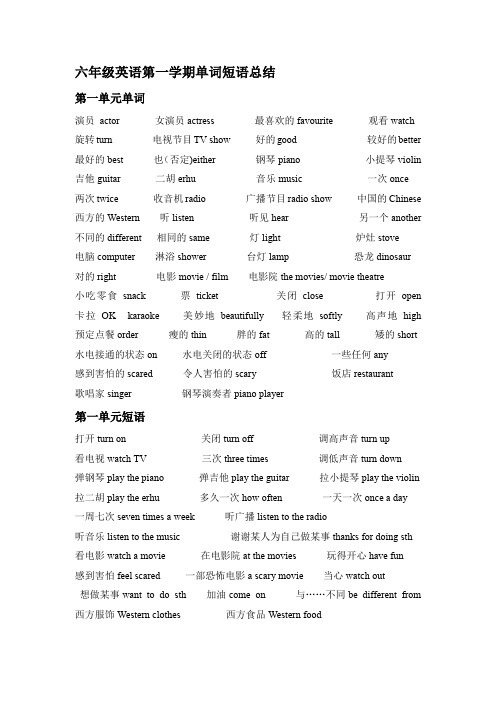 六年级英语第一学期单词短语总结

第一单元单词

演员 actor　女演员 actress　最喜欢的 favourite　观看 watch
旋转 turn　电视节目 TV show　好的 good　较好的 better
最好的 best　也(否定)either　钢琴 piano　小提琴 violin
吉他 guitar　二胡 erhu　音乐 music　一次 once
两次 twice　收音机 radio　广播节目 radio show　中国的 Chinese
西方的 Western　听 listen　听见 hear　另一个 another
不同的 different　相同的 same　灯 light　炉灶 stove
电脑 computer　淋浴 shower　台灯 lamp　恐龙 dinosaur
对的 right　电影 movie / film　电影院 the movies/ movie theatre
小吃零食 snack　票 ticket　关闭 close　打开 open
卡拉 OK karaoke　美妙地 beautifully　轻柔地 softly　高声地 high
预定点餐 order　瘦的 thin　胖的 fat　高的 tall　矮的 short
水电接通的状态 on　水电关闭的状态 off　一些任何 any
感到害怕的 scared　令人害怕的 scary　饭店 restaurant
歌唱家 singer　钢琴演奏者 piano player

第一单元短语

打开 turn on　关闭 turn off　调高声音 turn up
看电视 watch TV　三次 three times　调低声音 turn down
弹钢琴 play the piano　弹吉他 play the guitar　拉小提琴 play the violin
拉二胡 play the erhu　多久一次 how often　一天一次 once a day
一周七次 seven times a week　听广播 listen to the radio
听音乐 listen to the music　谢谢某人为自己做某事 thanks for doing sth
看电影 watch a movie　在电影院 at the movies　玩得开心 have fun
感到害怕 feel scared　一部恐怖电影 a scary movie　当心 watch out
想做某事 want to do sth　加油 come on　与……不同 be different from
西方服饰 Western clothes　西方食品 Western food